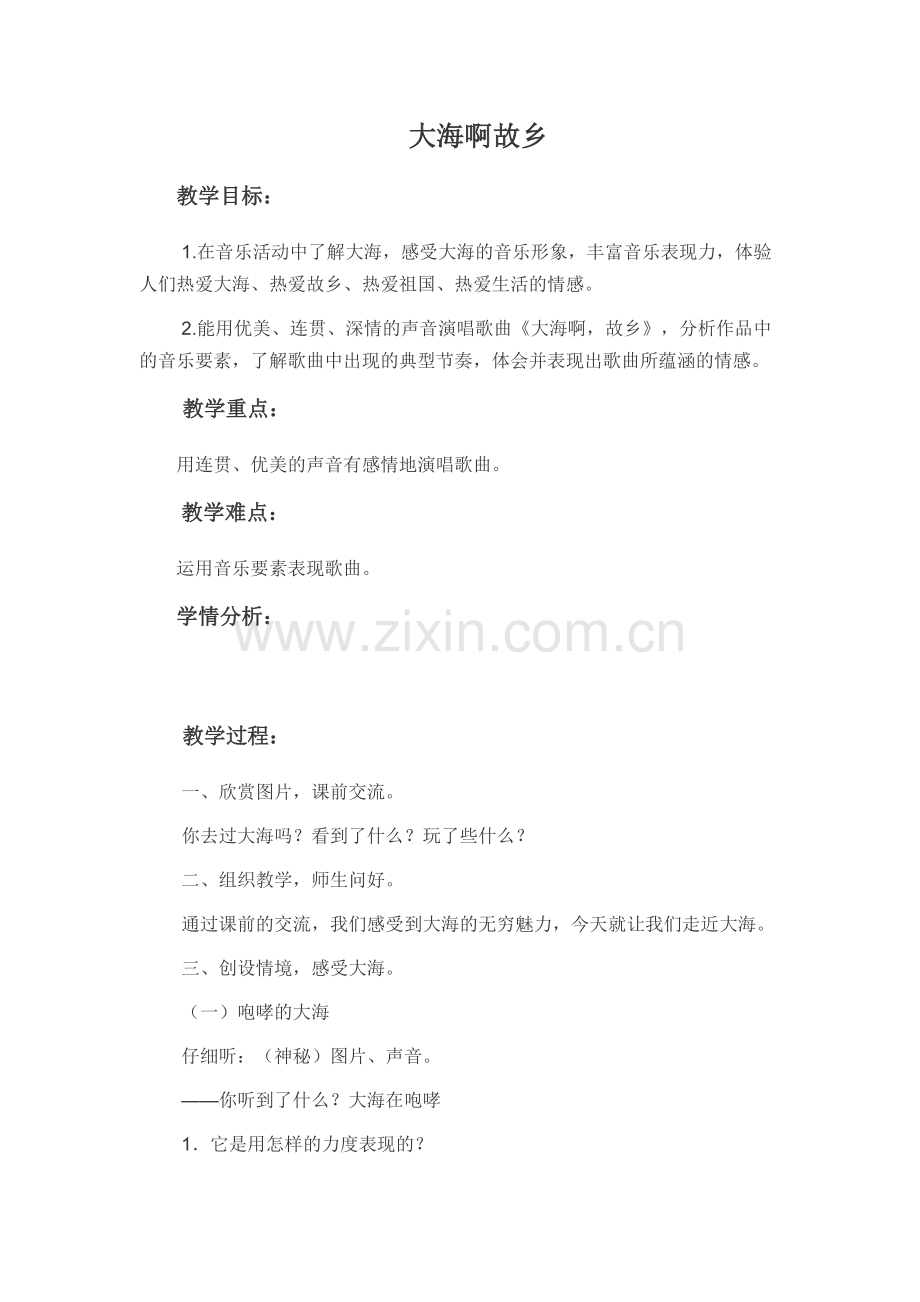 大海啊故乡

教学目标：

1.在音乐活动中了解大海，感受大海的音乐形象，丰富音乐表现力，体验人们热爱大海、热爱故乡、热爱祖国、热爱生活的情感。

2.能用优美、连贯、深情的声音演唱歌曲《大海啊，故乡》，分析作品中的音乐要素，了解歌曲中出现的典型节奏，体会并表现出歌曲所蕴涵的情感。

教学重点：

用连贯、优美的声音有感情地演唱歌曲。

教学难点：

运用音乐要素表现歌曲。

学情分析：

教学过程：

一、欣赏图片，课前交流。

你去过大海吗？看到了什么？玩了些什么？

二、组织教学，师生问好。

通过课前的交流，我们感受到大海的无穷魅力，今天就让我们走近大海。

三、创设情境，感受大海。

（一）咆哮的大海

仔细听：（神秘）图片、声音。

——你听到了什么？大海在咆哮

1.它是用怎样的力度表现的？

www.zixin.com.cn